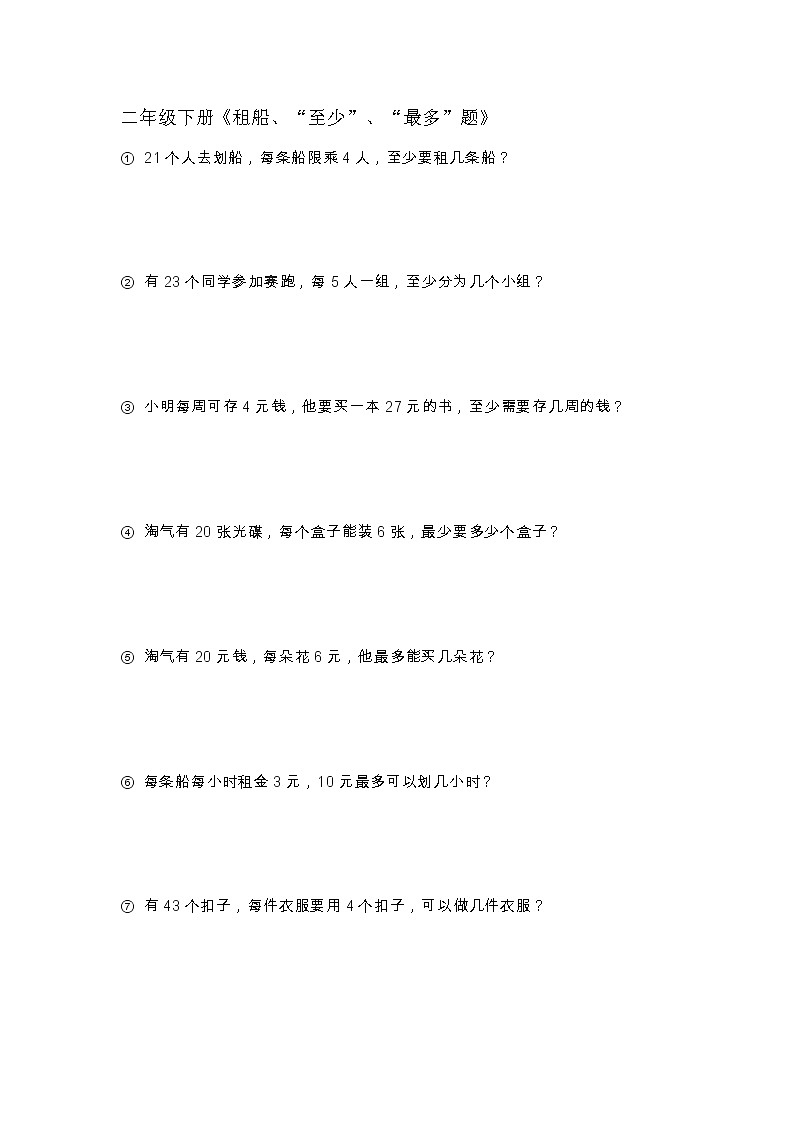 二年级下册《租船、“至少”、“最多”题》

① 21个人去划船，每条船限乘4人，至少要租几条船？

② 有23个同学参加赛跑，每5人一组，至少分为几个小组？

③ 小明每周可存4元钱，他要买一本27元的书，至少需要存几周的钱？

④ 淘气有20张光碟，每个盒子能装6张，最少要多少个盒子？

⑤ 淘气有20元钱，每朵花6元，他最多能买几朵花？

⑥ 每条船每小时租金3元，10元最多可以划几小时？

⑦ 有43个扣子，每件衣服要用4个扣子，可以做几件衣服？